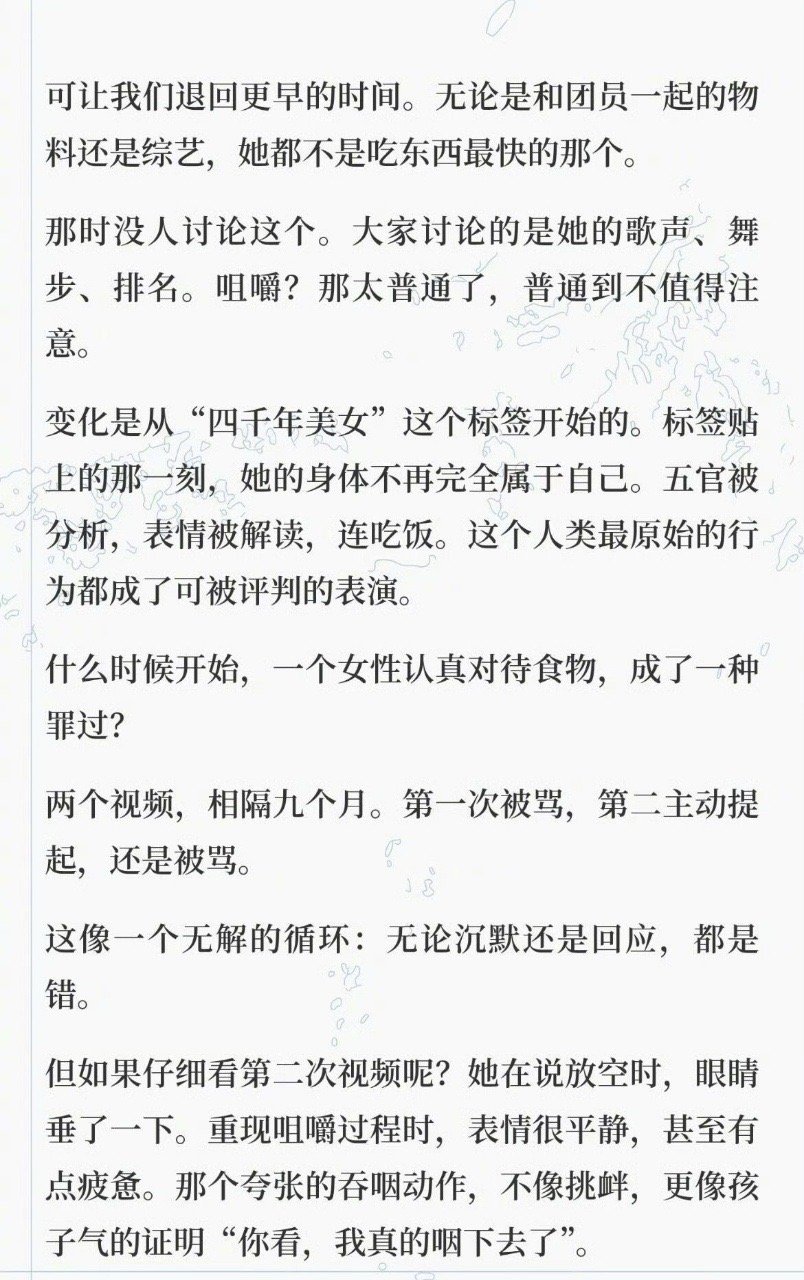 可让我们退回更早的时间。无论是和团员一起的物料还是综艺，她都不是吃东西最快的那个。

那时没人讨论这个。大家讨论的是她的歌声、舞步、排名。咀嚼？那太普通了，普通到不值得注意。

变化是从“四千年美女”这个标签开始的。标签贴上的那一刻，她的身体不再完全属于自己。五官被分析，表情被解读，连吃饭。这个人类最原始的行为都成了可被评判的表演。

什么时候开始，一个女性认真对待食物，成了一种罪过？

两个视频，相隔九个月。第一次被骂，第二主动提起，还是被骂。

这像一个无解的循环：无论沉默还是回应，都是错。

但如果仔细看第二次视频呢？她在说放空时，眼睛垂了一下。重现咀嚼过程时，表情很平静，甚至有点疲惫。那个夸张的吞咽动作，不像挑衅，更像孩子气的证明“你看，我真的咽下去了”。